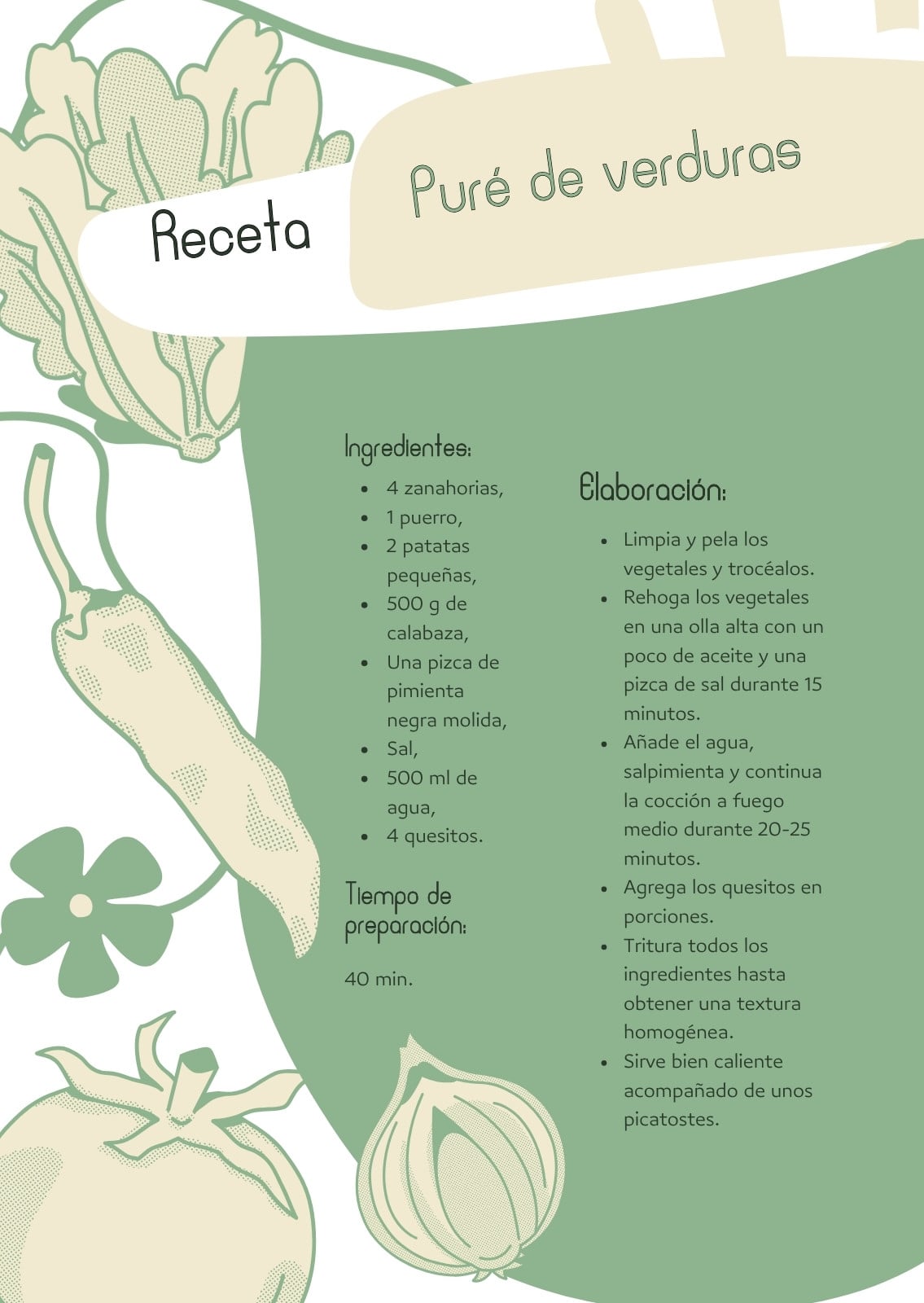 Receta

Puré de verduras

Ingredientes:

- 4 zanahorias,
- 1 puerro,
- 2 patatas pequeñas,
- 500 g de calabaza,
- Una pizca de pimienta negra molida,
- Sal,
- 500 ml de agua,
- 4 quesitos.

Tiempo de preparación:

40 min.

Elaboración:

- Limpia y pela los vegetales y trocéalos.
- Rehoga los vegetales en una olla alta con un poco de aceite y una pizca de sal durante 15 minutos.
- Añade el agua, salpimienta y continua la cocción a fuego medio durante 20-25 minutos.
- Agrega los quesitos en porciones.
- Tritura todos los ingredientes hasta obtener una textura homogénea.
- Sirve bien caliente acompañado de unos picatostes.